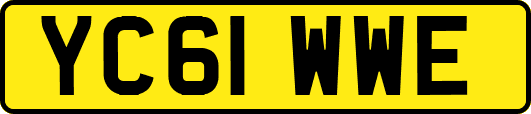 YC61 WWE